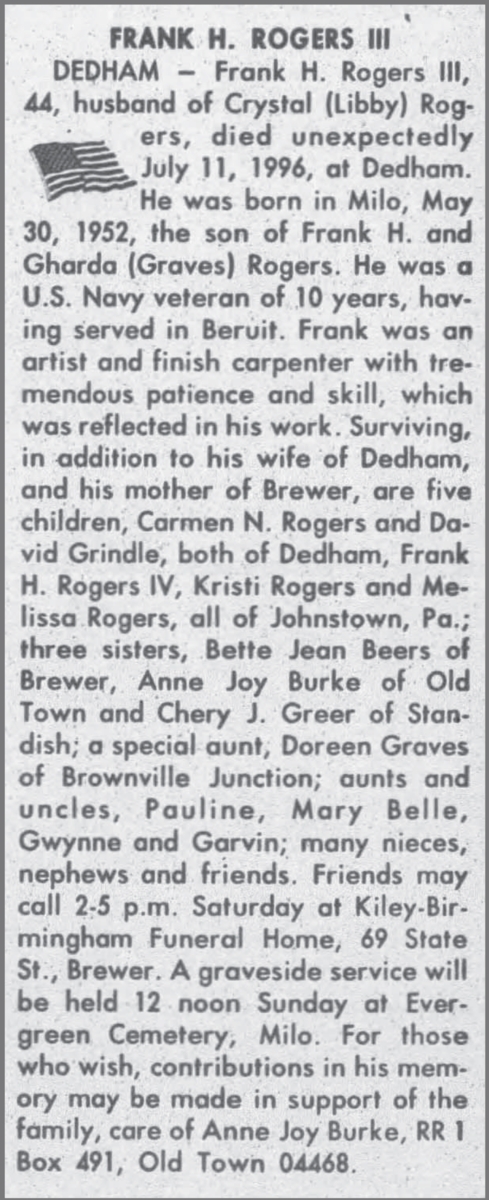 FRANK H. ROGERS III

DEDHAM – Frank H. Rogers III, 44, husband of Crystal (Libby) Rogers, died unexpectedly July 11, 1996, at Dedham. He was born in Milo, May 30, 1952, the son of Frank H. and Gharda (Graves) Rogers. He was a U.S. Navy veteran of 10 years, having served in Beruit. Frank was an artist and finish carpenter with tremendous patience and skill, which was reflected in his work. Surviving, in addition to his wife of Dedham, and his mother of Brewer, are five children, Carmen N. Rogers and David Grindle, both of Dedham, Frank H. Rogers IV, Kristi Rogers and Melissa Rogers, all of Johnstown, Pa.; three sisters, Bette Jean Beers of Brewer, Anne Joy Burke of Old Town and Chery J. Greer of Standish; a special aunt, Doreen Graves of Brownville Junction; aunts and uncles, Pauline, Mary Belle, Gwynne and Garvin; many nieces, nephews and friends. Friends may call 2-5 p.m. Saturday at Kiley-Birmingham Funeral Home, 69 State St., Brewer. A graveside service will be held 12 noon Sunday at Evergreen Cemetery, Milo. For those who wish, contributions in his memory may be made in support of the family, care of Anne Joy Burke, RR 1 Box 491, Old Town 04468.